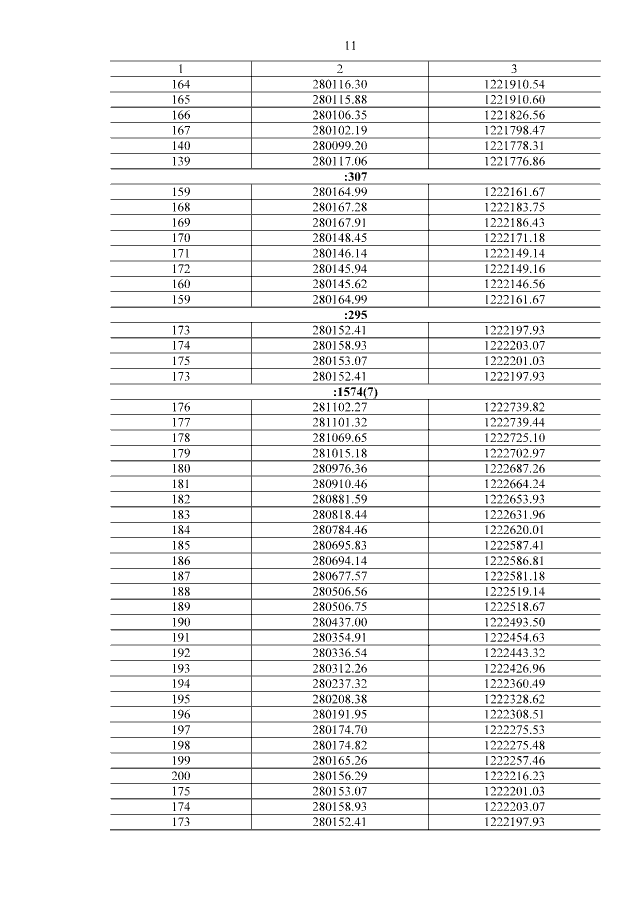 11

| 1 | 2 | 3 |
|---|---|---|
| 164 | 280116.30 | 1221910.54 |
| 165 | 280115.88 | 1221910.60 |
| 166 | 280106.35 | 1221826.56 |
| 167 | 280102.19 | 1221798.47 |
| 140 | 280099.20 | 1221778.31 |
| 139 | 280117.06 | 1221776.86 |
| | :307 | |
| 159 | 280164.99 | 1222161.67 |
| 168 | 280167.28 | 1222183.75 |
| 169 | 280167.91 | 1222186.43 |
| 170 | 280148.45 | 1222171.18 |
| 171 | 280146.14 | 1222149.14 |
| 172 | 280145.94 | 1222149.16 |
| 160 | 280145.62 | 1222146.56 |
| 159 | 280164.99 | 1222161.67 |
| | :295 | |
| 173 | 280152.41 | 1222197.93 |
| 174 | 280158.93 | 1222203.07 |
| 175 | 280153.07 | 1222201.03 |
| 173 | 280152.41 | 1222197.93 |
| | :1574(7) | |
| 176 | 281102.27 | 1222739.82 |
| 177 | 281101.32 | 1222739.44 |
| 178 | 281069.65 | 1222725.10 |
| 179 | 281015.18 | 1222702.97 |
| 180 | 280976.36 | 1222687.26 |
| 181 | 280910.46 | 1222664.24 |
| 182 | 280881.59 | 1222653.93 |
| 183 | 280818.44 | 1222631.96 |
| 184 | 280784.46 | 1222620.01 |
| 185 | 280695.83 | 1222587.41 |
| 186 | 280694.14 | 1222586.81 |
| 187 | 280677.57 | 1222581.18 |
| 188 | 280506.56 | 1222519.14 |
| 189 | 280506.75 | 1222518.67 |
| 190 | 280437.00 | 1222493.50 |
| 191 | 280354.91 | 1222454.63 |
| 192 | 280336.54 | 1222443.32 |
| 193 | 280312.26 | 1222426.96 |
| 194 | 280237.32 | 1222360.49 |
| 195 | 280208.38 | 1222328.62 |
| 196 | 280191.95 | 1222308.51 |
| 197 | 280174.70 | 1222275.53 |
| 198 | 280174.82 | 1222275.48 |
| 199 | 280165.26 | 1222257.46 |
| 200 | 280156.29 | 1222216.23 |
| 175 | 280153.07 | 1222201.03 |
| 174 | 280158.93 | 1222203.07 |
| 173 | 280152.41 | 1222197.93 |